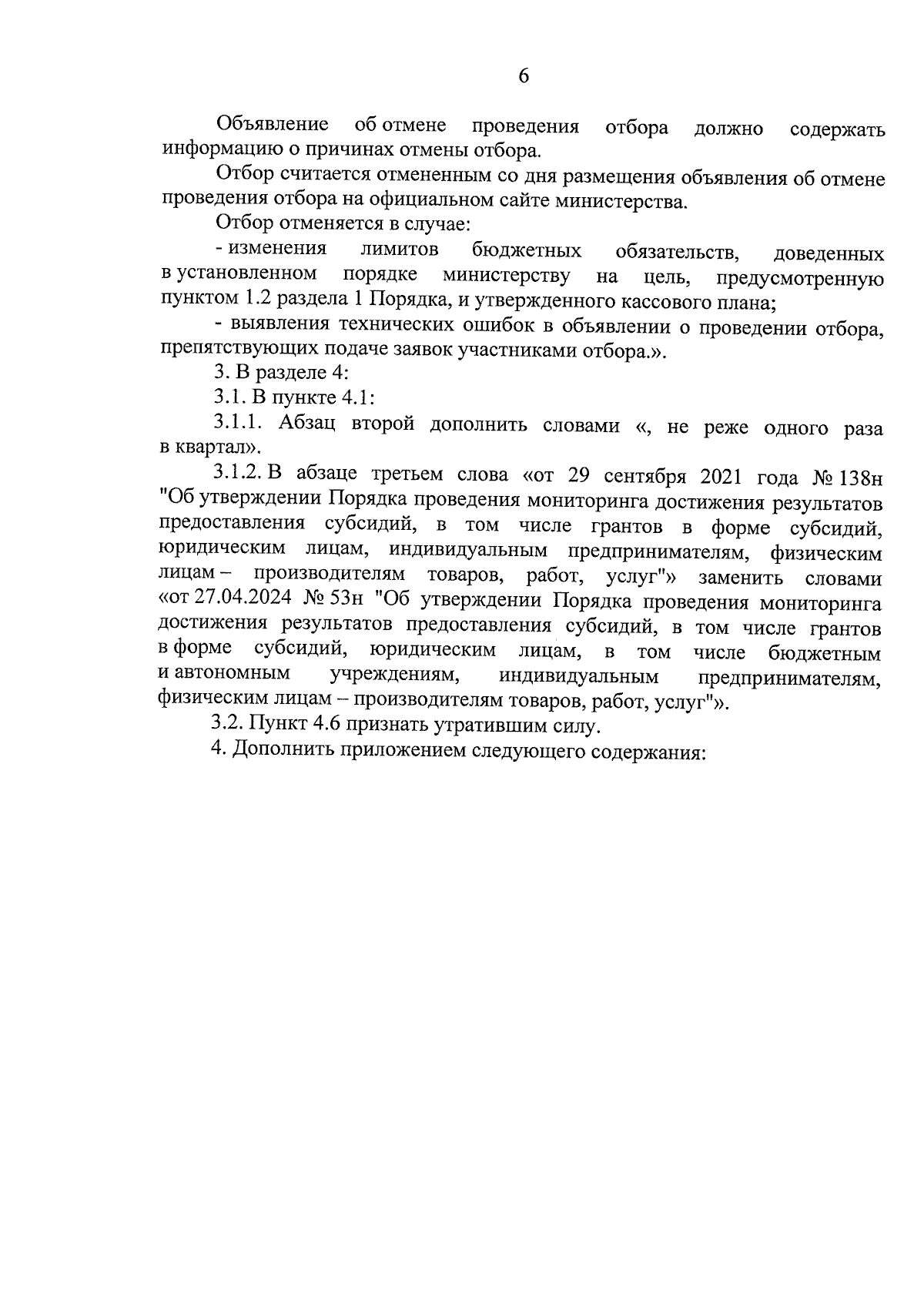 6

Объявление об отмене проведения отбора должно содержать информацию о причинах отмены отбора.

Отбор считается отмененным со дня размещения объявления об отмене проведения отбора на официальном сайте министерства.

Отбор отменяется в случае:

- изменения лимитов бюджетных обязательств, доведенных в установленном порядке министерству на цель, предусмотренную пунктом 1.2 раздела 1 Порядка, и утвержденного кассового плана;

- выявления технических ошибок в объявлении о проведении отбора, препятствующих подаче заявок участниками отбора.».

3. В разделе 4:

3.1. В пункте 4.1:

3.1.1. Абзац второй дополнить словами «, не реже одного раза в квартал».

3.1.2. В абзаце третьем слова «от 29 сентября 2021 года № 138н "Об утверждении Порядка проведения мониторинга достижения результатов предоставления субсидий, в том числе грантов в форме субсидий, юридическим лицам, индивидуальным предпринимателям, физическим лицам – производителям товаров, работ, услуг"» заменить словами «от 27.04.2024 № 53н "Об утверждении Порядка проведения мониторинга достижения результатов предоставления субсидий, в том числе грантов в форме субсидий, юридическим лицам, в том числе бюджетным и автономным учреждениям, индивидуальным предпринимателям, физическим лицам – производителям товаров, работ, услуг"».

3.2. Пункт 4.6 признать утратившим силу.

4. Дополнить приложением следующего содержания: